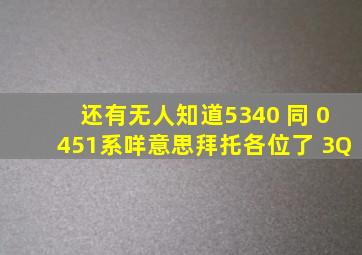 还有无人知道5340 同 0451系咩意思拜托各位了 3Q